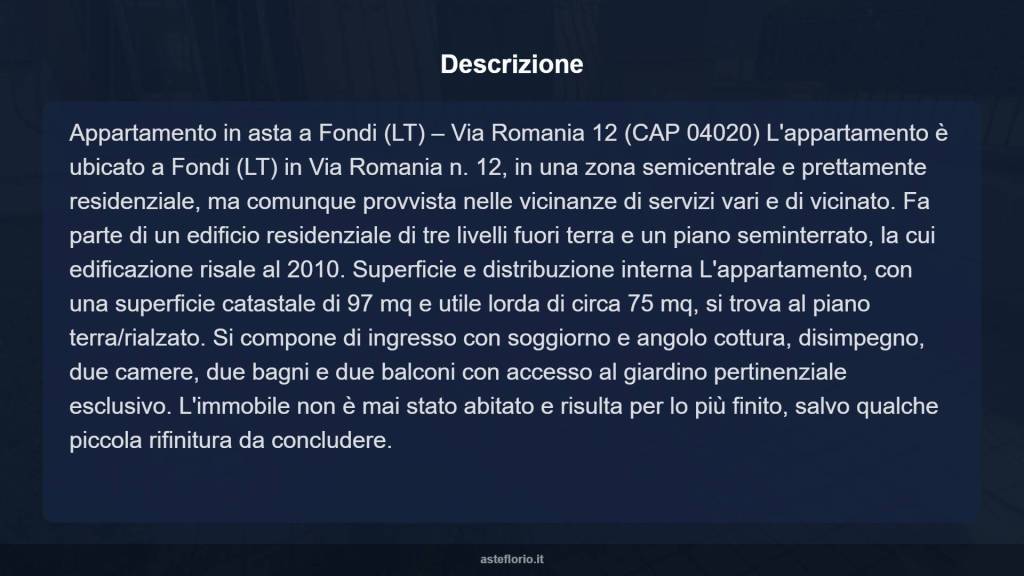 Descrizione

Appartamento in asta a Fondi (LT) – Via Romania 12 (CAP 04020) L'appartamento è ubicato a Fondi (LT) in Via Romania n. 12, in una zona semicentrale e prettamente residenziale, ma comunque provvista nelle vicinanze di servizi vari e di vicinato. Fa parte di un edificio residenziale di tre livelli fuori terra e un piano seminterrato, la cui edificazione risale al 2010. Superficie e distribuzione interna L'appartamento, con una superficie catastale di 97 mq e utile lorda di circa 75 mq, si trova al piano terra/rialzato. Si compone di ingresso con soggiorno e angolo cottura, disimpegno, due camere, due bagni e due balconi con accesso al giardino pertinenziale esclusivo. L'immobile non è mai stato abitato e risulta per lo più finito, salvo qualche piccola rifinitura da concludere.

asteflorio.it